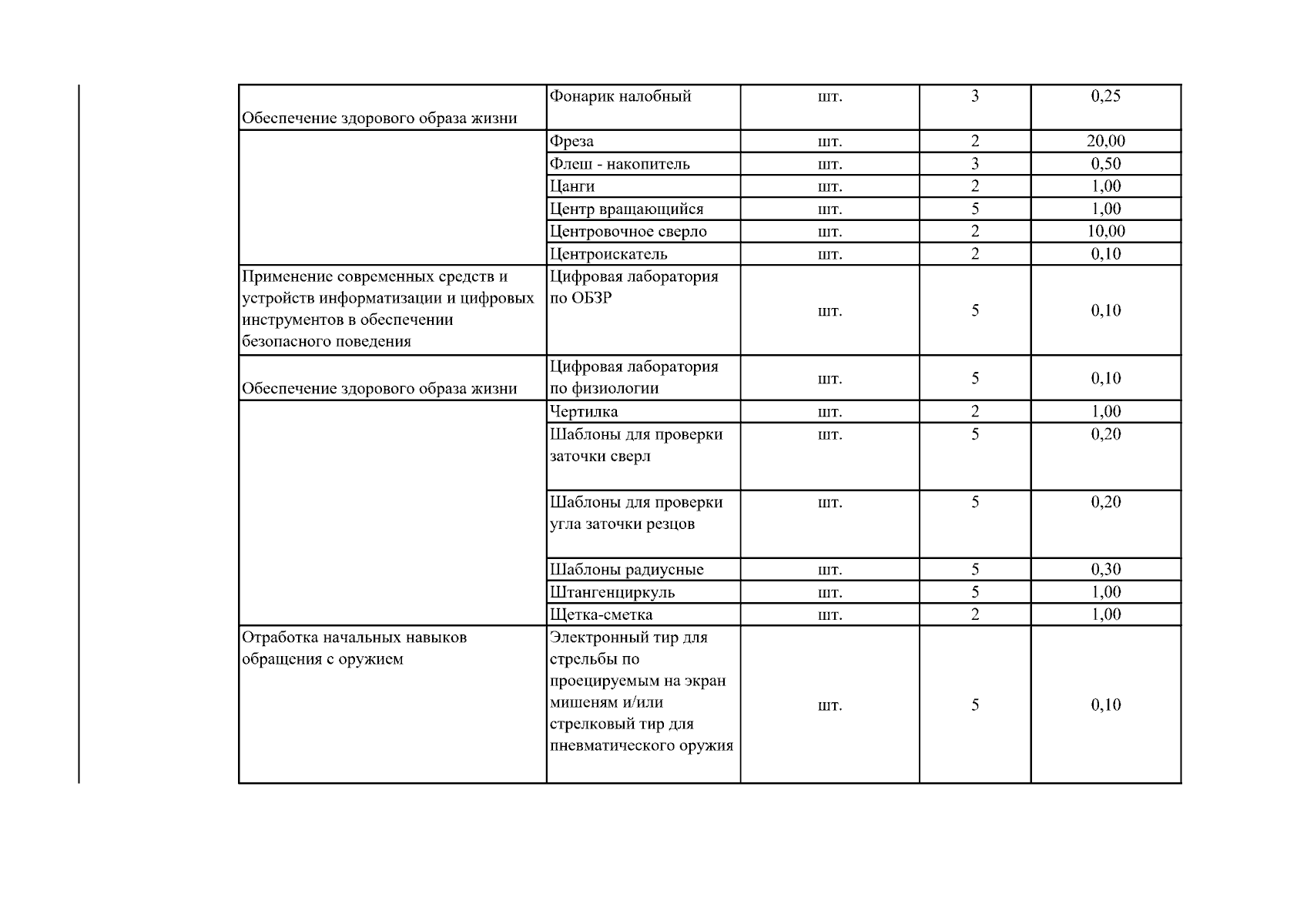 |  |  |  |  |  |
|---|---|---|---|---|
| Обеспечение здорового образа жизни | Фонарик налобный | шт. | 3 | 0,25 |
|  | Фреза | шт. | 2 | 20,00 |
|  | Флеш - накопитель | шт. | 3 | 0,50 |
|  | Цанги | шт. | 2 | 1,00 |
|  | Центр вращающийся | шт. | 5 | 1,00 |
|  | Центровочное сверло | шт. | 2 | 10,00 |
|  | Центроискатель | шт. | 2 | 0,10 |
| Применение современных средств и устройств информатизации и цифровых инструментов в обеспечении безопасного поведения | Цифровая лаборатория по ОБЗР | шт. | 5 | 0,10 |
| Обеспечение здорового образа жизни | Цифровая лаборатория по физиологии | шт. | 5 | 0,10 |
|  | Чертилка | шт. | 2 | 1,00 |
|  | Шаблоны для проверки заточки сверл | шт. | 5 | 0,20 |
|  | Шаблоны для проверки угла заточки резцов | шт. | 5 | 0,20 |
|  | Шаблоны радиусные | шт. | 5 | 0,30 |
|  | Штангенциркуль | шт. | 5 | 1,00 |
|  | Щетка-сметка | шт. | 2 | 1,00 |
| Отработка начальных навыков обращения с оружием | Электронный тир для стрельбы по проецируемым на экран мишеням и/или стрелковый тир для пневматического оружия | шт. | 5 | 0,10 |